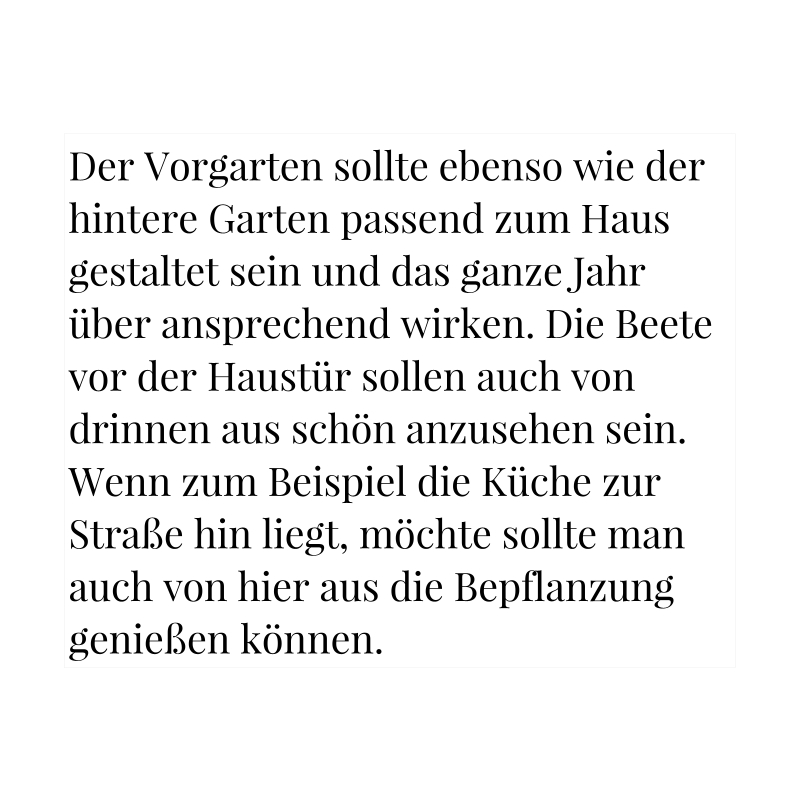 Der Vorgarten sollte ebenso wie der hintere Garten passend zum Haus gestaltet sein und das ganze Jahr über ansprechend wirken. Die Beete vor der Haustür sollen auch von drinnen aus schön anzusehen sein. Wenn zum Beispiel die Küche zur Straße hin liegt, möchte sollte man auch von hier aus die Bepflanzung genießen können.